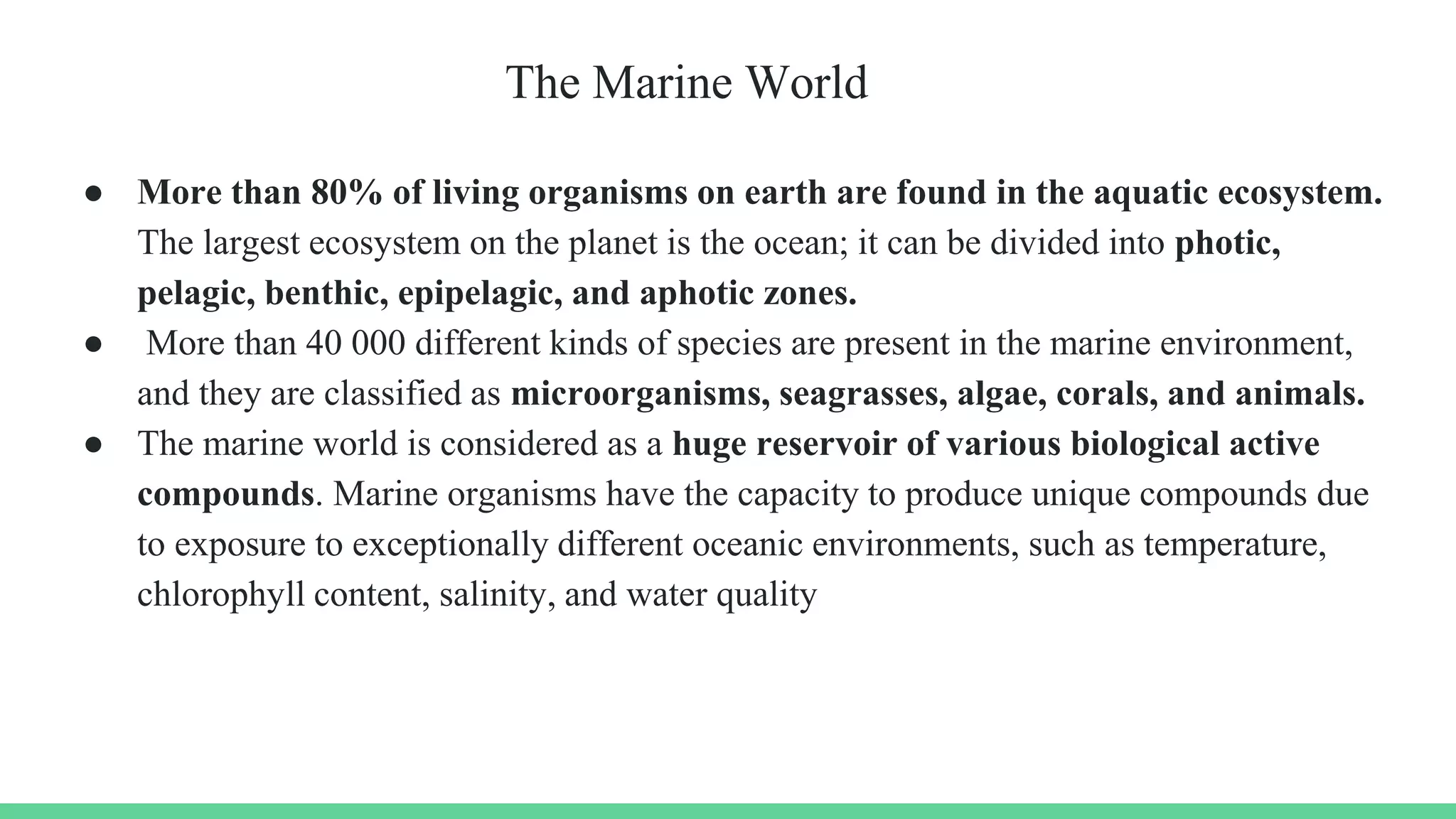 The Marine World

● More than 80% of living organisms on earth are found in the aquatic ecosystem. The largest ecosystem on the planet is the ocean; it can be divided into photic, pelagic, benthic, epipelagic, and aphotic zones.
● More than 40 000 different kinds of species are present in the marine environment, and they are classified as microorganisms, seagrasses, algae, corals, and animals.
● The marine world is considered as a huge reservoir of various biological active compounds. Marine organisms have the capacity to produce unique compounds due to exposure to exceptionally different oceanic environments, such as temperature, chlorophyll content, salinity, and water quality